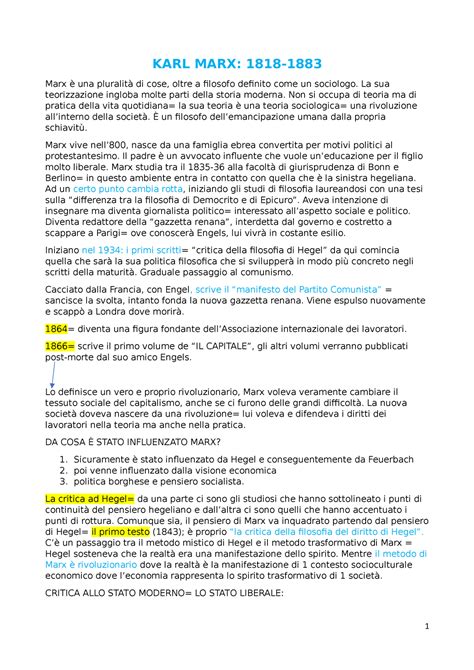 KARL MARX: 1818-1883

Marx è una pluralità di cose, oltre a filosofo definito come un sociologo. La sua teorizzazione ingloba molte parti della storia moderna. Non si occupa di teoria ma di pratica della vita quotidiana= la sua teoria è una teoria sociologica= una rivoluzione all'interno della società. È un filosofo dell'emancipazione umana dalla propria schiavitù.

Marx vive nell'800, nasce da una famiglia ebrea convertita per motivi politici al protestantesimo. Il padre è un avvocato influente che vuole un'educazione per il figlio molto liberale. Marx studia tra il 1835-36 alla facoltà di giurisprudenza di Bonn e Berlino= in questo ambiente entra in contatto con quella che è la sinistra hegeliana. Ad un certo punto cambia rotta, iniziando gli studi di filosofia laureandosi con una tesi sulla "differenza tra la filosofia di Democrito e di Epicuro". Aveva intenzione di insegnare ma diventa giornalista politico= interessato all'aspetto sociale e politico. Diventa redattore della "gazzetta renana", interdetta dal governo e costretto a scappare a Parigi= ove conoscerà Engels, lui vivrà in costante esilio.

Iniziano nel 1934: i primi scritti= "critica della filosofia di Hegel" da qui comincia quella che sarà la sua politica filosofica che si svilupperà in modo più concreto negli scritti della maturità. Graduale passaggio al comunismo.

Cacciato dalla Francia, con Engel. scrive il "manifesto del Partito Comunista" = sancisce la svolta, intanto fonda la nuova gazzetta renana. Viene espulso nuovamente e scappò a Londra dove morirà.

1864= diventa una figura fondante dell'Associazione internazionale dei lavoratori.

1866= scrive il primo volume de "IL CAPITALE", gli altri volumi verranno pubblicati post-morte dal suo amico Engels.

Lo definisce un vero e proprio rivoluzionario, Marx voleva veramente cambiare il tessuto sociale del capitalismo, anche se ci furono delle grandi difficoltà. La nuova società doveva nascere da una rivoluzione= lui voleva e difendeva i diritti dei lavoratori nella teoria ma anche nella pratica.

DA COSA È STATO INFLUENZATO MARX?

1. Sicuramente è stato influenzato da Hegel e conseguentemente da Feuerbach
2. poi venne influenzato dalla visione economica
3. politica borghese e pensiero socialista.

La critica ad Hegel= da una parte ci sono gli studiosi che hanno sottolineato i punti di continuità del pensiero hegeliano e dall'altra ci sono quelli che hanno accentuato i punti di rottura. Comunque sia, il pensiero di Marx va inquadrato partendo dal pensiero di Hegel= il primo testo (1843); è proprio "la critica della filosofia del diritto di Hegel". C'è un passaggio tra il metodo mistico di Hegel e il metodo trasformativo di Marx = Hegel sosteneva che la realtà era una manifestazione dello spirito. Mentre il metodo di Marx è rivoluzionario dove la realtà è la manifestazione di 1 contesto socioculturale economico dove l'economia rappresenta lo spirito trasformativo di 1 società.

CRITICA ALLO STATO MODERNO= LO STATO LIBERALE:

1